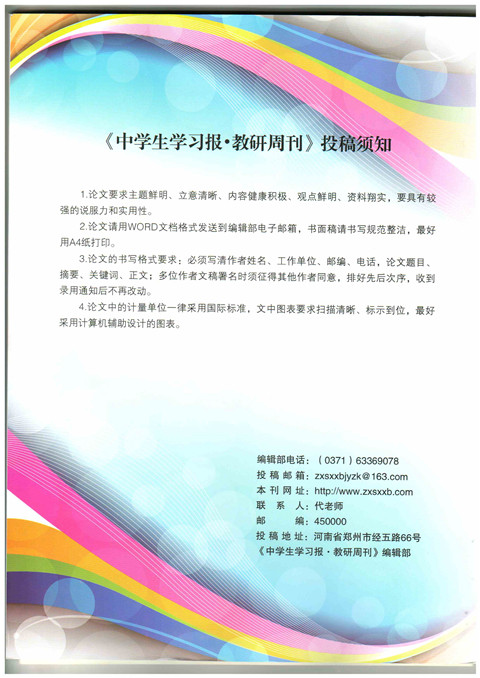 《中学生学习报·教研周刊》投稿须知

1.论文要求主题鲜明、立意清晰、内容健康积极、观点鲜明、资料翔实，要具有较强的说服力和实用性。

2.论文请用WORD文档格式发送到编辑部电子邮箱，书面稿请书写规范整洁，最好用A4纸打印。

3.论文的书写格式要求：必须写清作者姓名、工作单位、邮编、电话，论文题目、摘要、关键词、正文；多位作者文稿署名时须征得其他作者同意，排好先后次序，收到录用通知后不再改动。

4.论文中的计量单位一律采用国际标准，文中图表要求扫描清晰、标示到位，最好采用计算机辅助设计的图表。

编辑部电话：（0371）63369078
投稿邮箱：zxsxxbjyzk@163.com
本刊网址：http://www.zxsxxb.com
联系人：代老师
邮编：450000
投稿地址：河南省郑州市经五路66号
《中学生学习报·教研周刊》编辑部